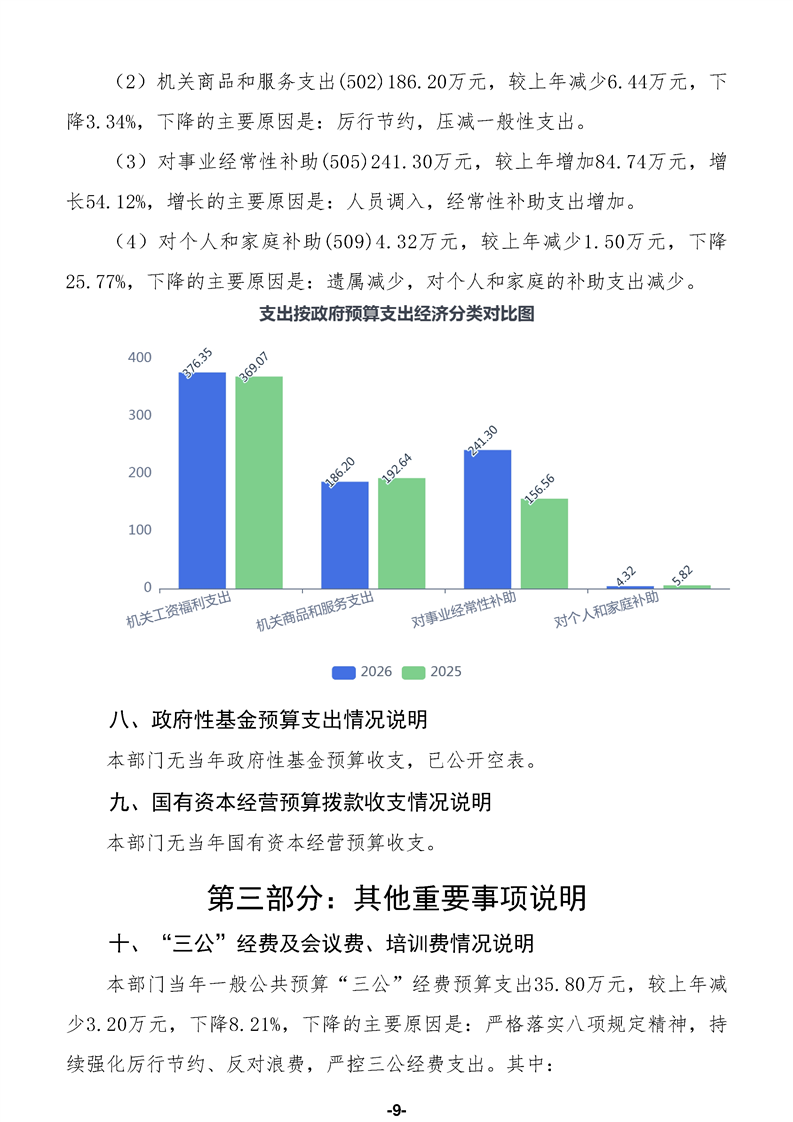 （2）机关商品和服务支出(502)186.20万元，较上年减少6.44万元，下降3.34%，下降的主要原因是：厉行节约，压减一般性支出。

（3）对事业经常性补助(505)241.30万元，较上年增加84.74万元，增长54.12%，增长的主要原因是：人员调入，经常性补助支出增加。

（4）对个人和家庭补助(509)4.32万元，较上年减少1.50万元，下降25.77%，下降的主要原因是：遗属减少，对个人和家庭的补助支出减少。

支出按政府预算支出经济分类对比图

400
300
200
100
0

376.35
369.07
186.20
192.64
241.30
156.56
4.32
5.82

机关工资福利支出
机关商品和服务支出
对事业经常性补助
对个人和家庭补助

2026 2025

八、政府性基金预算支出情况说明

本部门无当年政府性基金预算收支，已公开空表。

九、国有资本经营预算拨款收支情况说明

本部门无当年国有资本经营预算收支。

第三部分：其他重要事项说明

十、“三公”经费及会议费、培训费情况说明

本部门当年一般公共预算“三公”经费预算支出35.80万元，较上年减少3.20万元，下降8.21%，下降的主要原因是：严格落实八项规定精神，持续强化厉行节约、反对浪费，严控三公经费支出。其中：

-9-